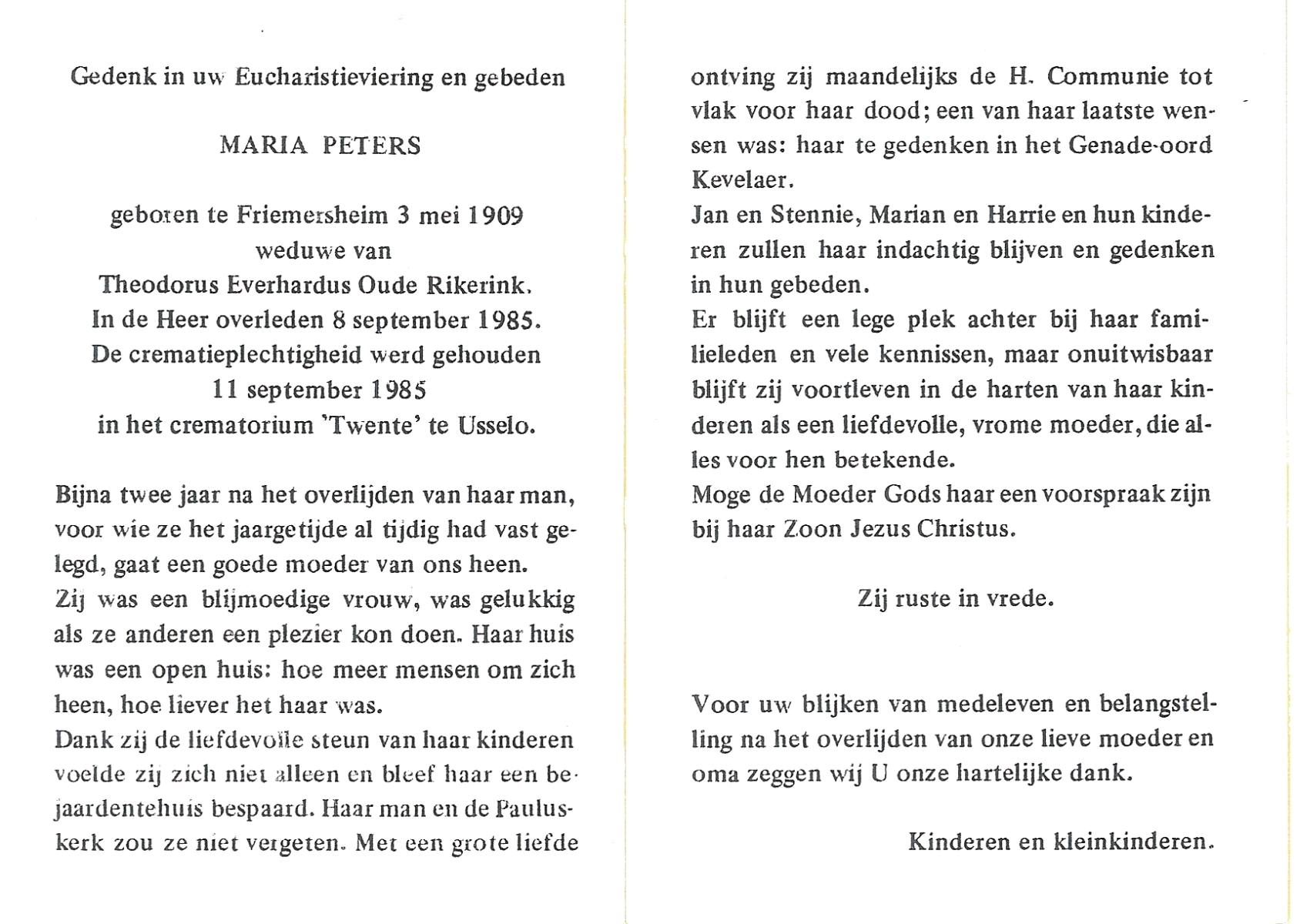 Gedenk in uw Eucharistieviering en gebeden

MARIA PETERS

geboren te Friemersheim 3 mei 1909
weduwe van
Theodorus Everhardus Oude Rikerink.
In de Heer overleden 8 september 1985.
De crematieplechtigheid werd gehouden
11 september 1985
in het crematorium 'Twente' te Usselo.

Bijna twee jaar na het overlijden van haar man, voor wie ze het jaargetijde al tijdig had vast gelegd, gaat een goede moeder van ons heen.
Zij was een blijmoedige vrouw, was gelukkig als ze anderen een plezier kon doen. Haar huis was een open huis: hoe meer mensen om zich heen, hoe liever het haar was.
Dank zij de liefdevolle steun van haar kinderen voelde zij zich niet alleen en bleef haar een bejaardentehuis bespaard. Haar man en de Pauluskerk zou ze niet vergeten. Met een grote liefde ontving zij maandelijks de H. Communie tot vlak voor haar dood; een van haar laatste wensen was: haar te gedenken in het Genade-oord Kevelaer.
Jan en Stennie, Marian en Harrie en hun kinderen zullen haar indachtig blijven en gedenken in hun gebeden.
Er blijft een lege plek achter bij haar familieleden en vele kennissen, maar onuitwisbaar blijft zij voortleven in de harten van haar kinderen als een liefdevolle, vrome moeder, die alles voor hen betekende.
Moge de Moeder Gods haar een voorspraak zijn bij haar Zoon Jezus Christus.

Zij ruste in vrede.

Voor uw blijken van medeleven en belangstelling na het overlijden van onze lieve moeder en oma zeggen wij U onze hartelijke dank.

Kinderen en kleinkinderen.